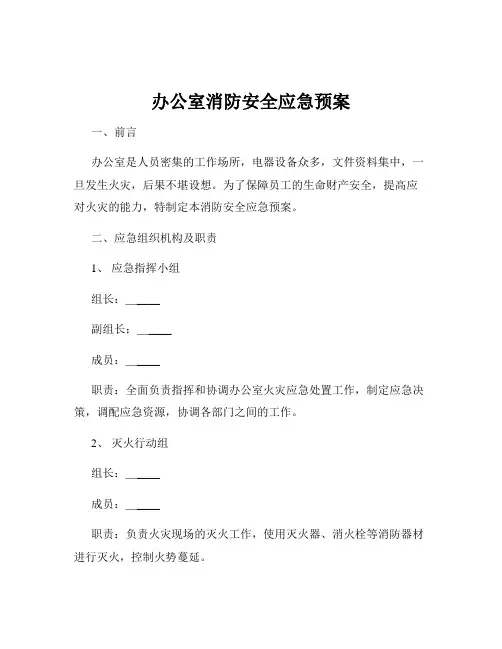 办公室消防安全应急预案

一、前言

办公室是人员密集的工作场所，电器设备众多，文件资料集中，一旦发生火灾，后果不堪设想。为了保障员工的生命财产安全，提高应对火灾的能力，特制定本消防安全应急预案。

二、应急组织机构及职责

1、 应急指挥小组

组长：______

副组长：______

成员：______

职责：全面负责指挥和协调办公室火灾应急处置工作，制定应急决策，调配应急资源，协调各部门之间的工作。

2、 灭火行动组

组长：______

成员：______

职责：负责火灾现场的灭火工作，使用灭火器、消火栓等消防器材进行灭火，控制火势蔓延。